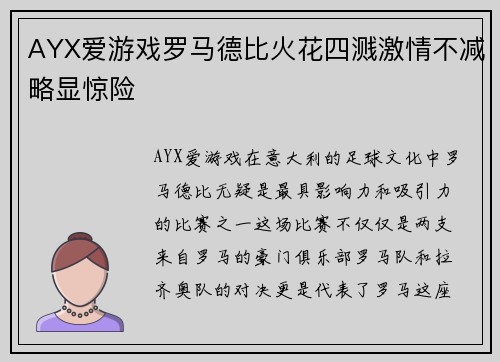 AYX爱游戏罗马德比火花四溅激情不减略显惊险

AYX爱游戏在意大利的足球文化中罗马德比无疑是最具影响力和吸引力的比赛之一这场比赛不仅仅是两支来自罗马的豪门俱乐部罗马队和拉齐奥队的对决更是代表了罗马这座